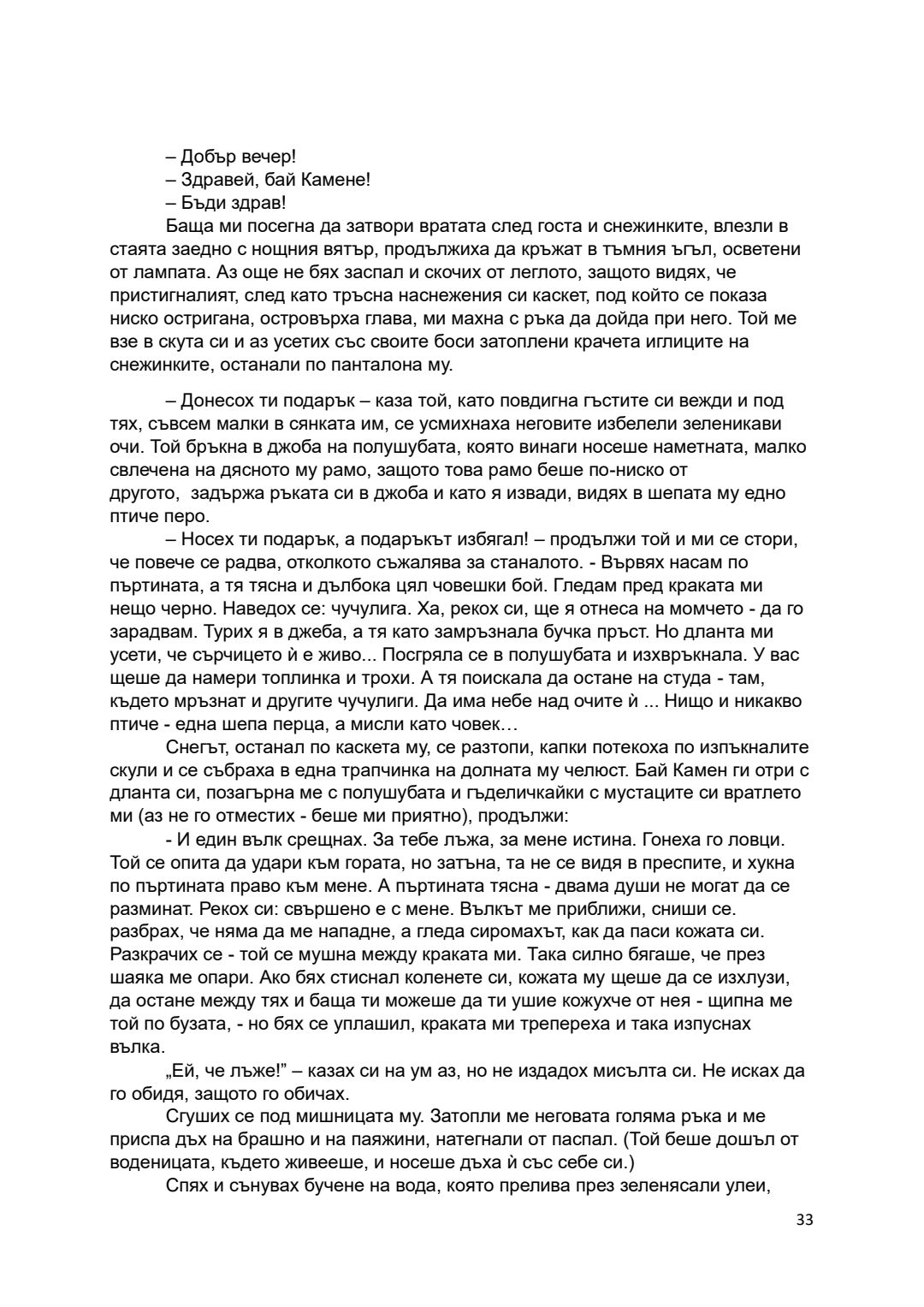 – Добър вечер!
– Здравей, бай Камене!
– Бъди здрав!
Баща ми посегна да затвори вратата след госта и снежинките, влезли в стаята заедно с нощния вятър, продължиха да кръжат в тъмния ъгъл, осветени от лампата. Аз още не бях заспал и скочих от леглото, защото видях, че пристигналият, след като тръсна наснежения си каскет, под който се показа ниско остригана, островърха глава, ми махна с ръка да дойда при него. Той ме взе в скута си и аз усетих със своите боси затоплени крачета иглиците на снежинките, останали по панталона му.

– Донесох ти подарък – каза той, като повдигна гъстите си вежди и под тях, съвсем малки в сянката им, се усмихнаха неговите избелели зеленикави очи. Той бръкна в джоба на полушубата, която винаги носеше наметната, малко свлечена на дясното му рамо, защото това рамо беше по-ниско от другото, задържа ръката си в джоба и като я извади, видях в шепата му едно птиче перо.
– Носех ти подарък, а подаръкът избягал! – продължи той и ми се стори, че повече се радва, отколкото съжалява за станалото. - Вървях насам по пъртината, а тя тясна и дълбока цял човешки бой. Гледам пред краката ми нещо черно. Наведох се: чучулига. Ха, рекох си, ще я отнеса на момчето - да го зарадвам. Турих я в джеба, а тя като замръзнала бучка пръст. Но дланта ми усети, че сърчицето ѝ е живо... Посгряла се в полушубата и изхвръкнала. У вас щеше да намери топлинка и трохи. А тя поискала да остане на студа - там, където мръзнат и другите чучулиги. Да има небе над очите ѝ ... Нищо и никакво птиче - една шепа перца, а мисли като човек…
Снегът, останал по каскета му, се разтопи, капки потекоха по изпъкналите скули и се събраха в една трапчинка на долната му челюст. Бай Камен ги отри с дланта си, позагърна ме с полушубата и гъделичкайки с мустаците си вратлето ми (аз не го отместих - беше ми приятно), продължи:
- И един вълк срещнах. За тебе лъжа, за мене истина. Гонеха го ловци. Той се опита да удари към гората, но затъна, та не се видя в преспите, и хукна по пъртината право към мене. А пъртината тясна - двама души не могат да се разминат. Рекох си: свършено е с мене. Вълкът ме приближи, сниши се. разбрах, че няма да ме нападне, а гледа сиромахът, как да паси кожата си. Разкрачих се - той се мушна между краката ми. Така силно бягаше, че през шаяка ме опари. Ако бях стиснал коленете си, кожата му щеше да се изхлузи, да остане между тях и баща ти можеше да ти ушие кожухче от нея - щипна ме той по бузата, - но бях се уплашил, краката ми трепереха и така изпуснах вълка.
„Ей, че лъже!” – казах си на ум аз, но не издадох мисълта си. Не исках да го обидя, защото го обичах.
Сгуших се под мишницата му. Затопли ме неговата голяма ръка и ме приспа дъх на брашно и на паяжини, натегнали от паспал. (Той беше дошъл от воденицата, където живееше, и носеше дъха ѝ със себе си.)
Спях и сънувах бучене на вода, която прелива през зеленясали улеи,

33